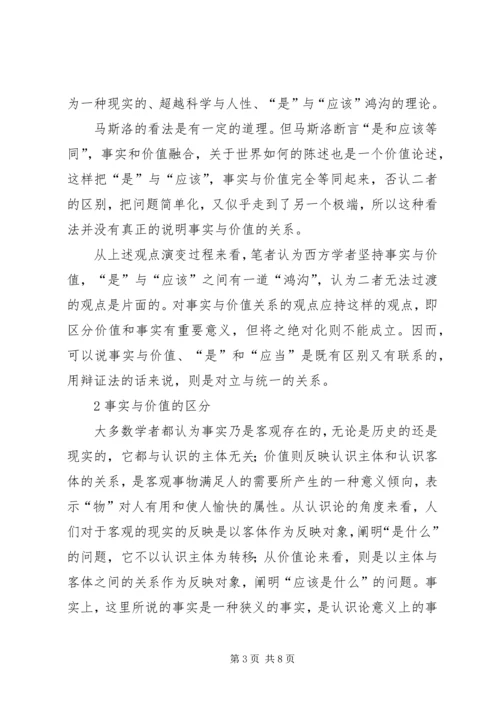 为一种现实的、超越科学与人性、“是”与“应该”鸿沟的理论。

马斯洛的看法是有一定的道理。但马斯洛断言“是和应该等同”，事实和价值融合，关于世界如何的陈述也是一个价值论述，这样把“是”与“应该”，事实与价值完全等同起来，否认二者的区别，把问题简单化，又似乎走到了另一个极端，所以这种看法并没有真正的说明事实与价值的关系。

从上述观点演变过程来看，笔者认为西方学者坚持事实与价值，“是”与“应该”之间有一道“鸿沟”，认为二者无法过渡的观点是片面的。对事实与价值关系的观点应持这样的观点，即区分价值和事实有重要意义，但将之绝对化则不能成立。因而，可以说事实与价值、“是”和“应当”是既有区别又有联系的，用辩证法的话来说，则是对立与统一的关系。

2事实与价值的区分

大多数学者都认为事实乃是客观存在的，无论是历史的还是现实的，它都与认识的主体无关；价值则反映认识主体和认识客体的关系，是客观事物满足人的需要所产生的一种意义倾向，表示“物”对人有用和使人愉快的属性。从认识论的角度来看，人们对于客观的现实的反映是以客体作为反映对象，阐明“是什么”的问题，它不以认识主体为转移；从价值论来看，则是以主体与客体之间的关系作为反映对象，阐明“应该是什么”的问题。事实上，这里所说的事实是一种狭义的事实，是认识论意义上的事

第3页 共8页